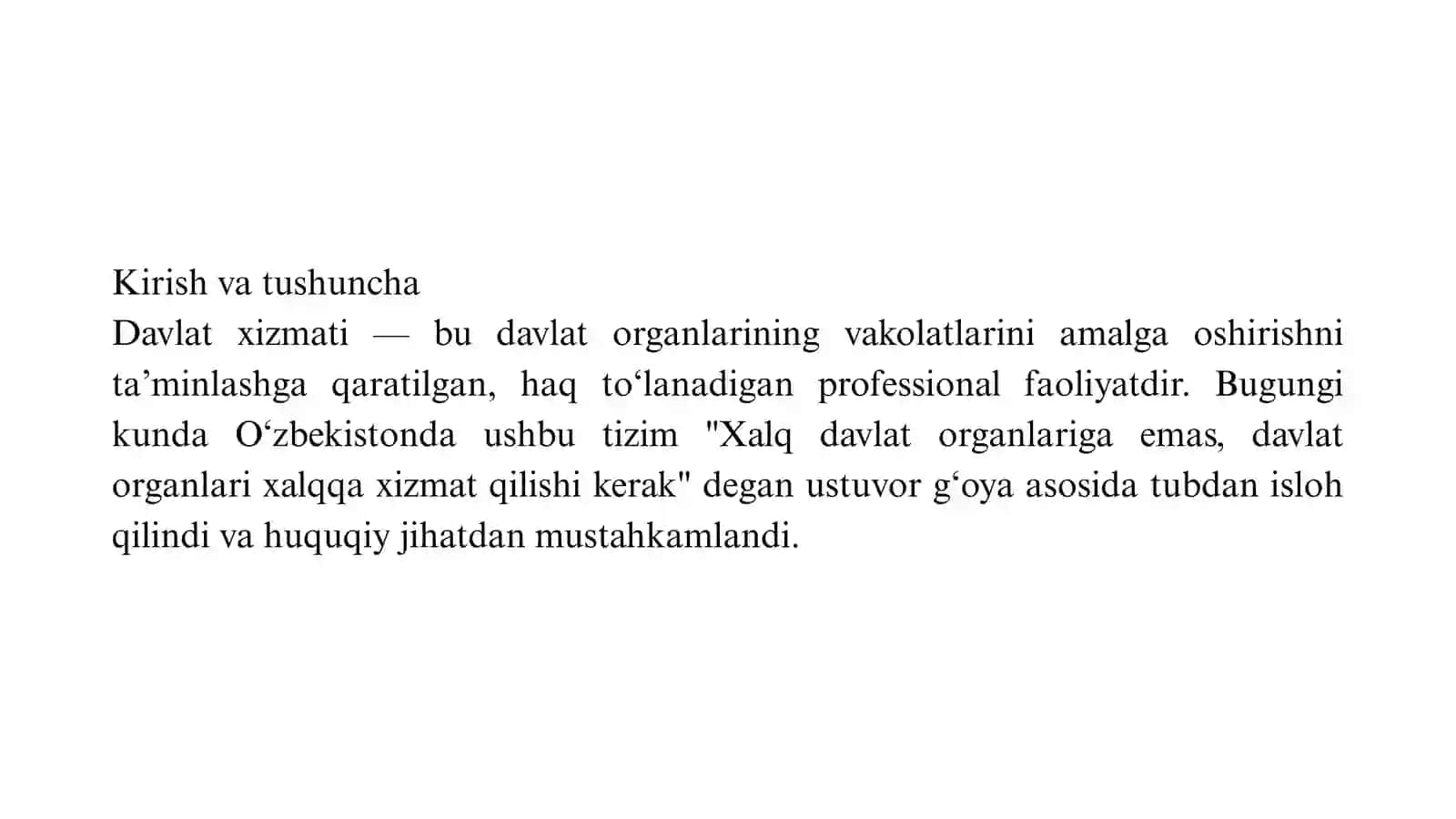 Kirish va tushuncha
Davlat xizmati — bu davlat organlarining vakolatlarini amalga oshirishni ta’minlashga qaratilgan, haq to‘lanadigan professional faoliyatdir. Bugungi kunda O‘zbekistonda ushbu tizim "Xalq davlat organlariga emas, davlat organlari xalqqa xizmat qilishi kerak" degan ustuvor g‘oya asosida tubdan isloh qilindi va huquqiy jihatdan mustahkamlandi.